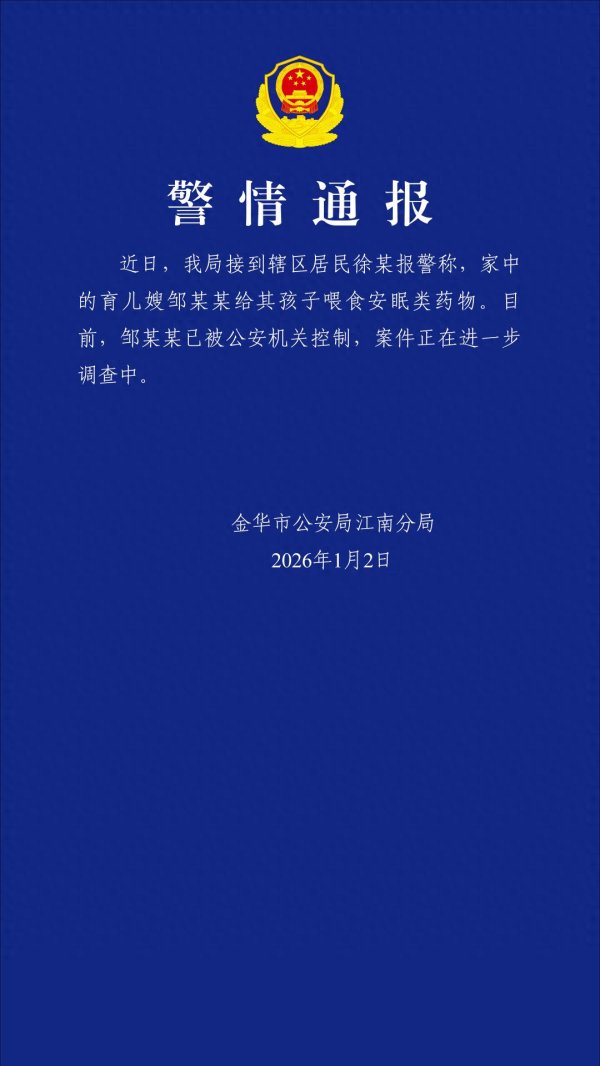 警情通报

近日，我局接到辖区居民徐某报警称，家中的育儿嫂邹某某给其孩子喂食安眠类药物。目前，邹某某已被公安机关控制，案件正在进一步调查中。

金华市公安局江南分局
2026年1月2日